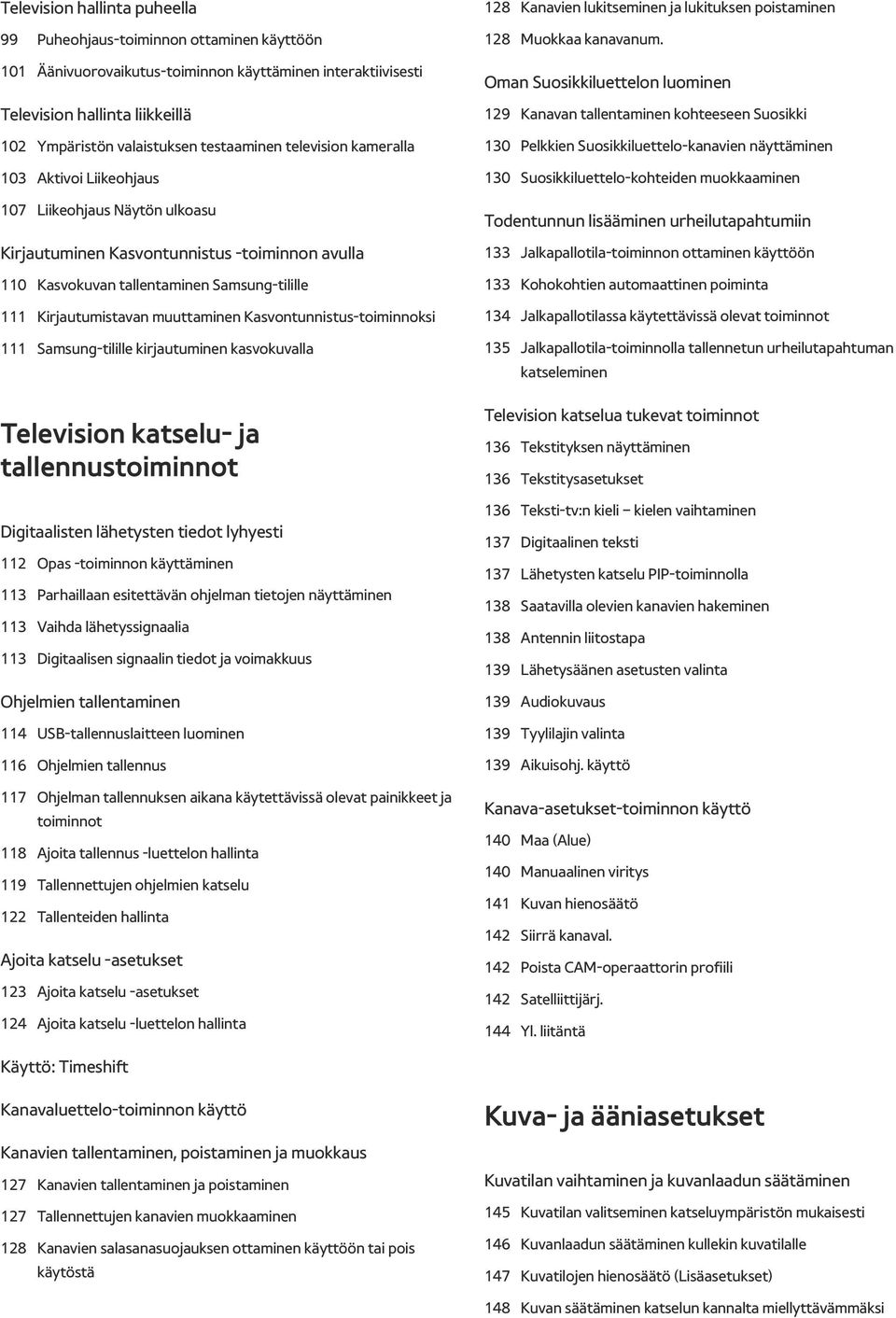 Television hallinta puheella

99 Puheohjaus-toiminnon ottaminen käyttöön

101 Äänivuorovaikutus-toiminnon käyttäminen interaktiivisesti

Television hallinta liikkeillä

102 Ympäristön valaistuksen testaaminen television kameralla

103 Aktivoi Liikeohjaus

107 Liikeohjaus Näytön ulkoasu

Kirjautuminen Kasvontunnistus -toiminnon avulla

110 Kasvokuvan tallentaminen Samsung-tilille

111 Kirjautumistavan muuttaminen Kasvontunnistus-toiminnoksi

111 Samsung-tilille kirjautuminen kasvokuvalla

Television katselu- ja tallennustoiminnot

Digitaalisten lähetysten tiedot lyhyesti

112 Opas -toiminnon käyttäminen

113 Parhaillaan esitettävän ohjelman tietojen näyttäminen

113 Vaihda lähetyssignaalia

113 Digitaalisen signaalin tiedot ja voimakkuus

Ohjelmien tallentaminen

114 USB-tallennuslaitteen luominen

116 Ohjelmien tallennus

117 Ohjelman tallennuksen aikana käytettävissä olevat painikkeet ja toiminnot

118 Ajoita tallennus -luettelon hallinta

119 Tallennettujen ohjelmien katselu

122 Tallenteiden hallinta

Ajoita katselu -asetukset

123 Ajoita katselu -asetukset

124 Ajoita katselu -luettelon hallinta

Käyttö: Timeshift

Kanavaluettelo-toiminnon käyttö

Kanavien tallentaminen, poistaminen ja muokkaus

127 Kanavien tallentaminen ja poistaminen

127 Tallennettujen kanavien muokkaaminen

128 Kanavien salasanasuojauksen ottaminen käyttöön tai pois käytöstä

128 Kanavien lukitseminen ja lukituksen poistaminen

128 Muokkaa kanavanum.

Oman Suosikkiluettelon luominen

129 Kanavan tallentaminen kohteeseen Suosikki

130 Pelkkien Suosikkiluettelo-kanavien näyttäminen

130 Suosikkiluettelo-kohteiden muokkaaminen

Todentunnun lisääminen urheilutapahtumiin

133 Jalkapallotila-toiminnon ottaminen käyttöön

133 Kohokohtien automaattinen poiminta

134 Jalkapallotilassa käytettävissä olevat toiminnot

135 Jalkapallotila-toiminnolla tallennetun urheilutapahtuman katseleminen

Television katselua tukevat toiminnot

136 Tekstityksen näyttäminen

136 Tekstitysasetukset

136 Teksti-tv:n kieli – kielen vaihtaminen

137 Digitaalinen teksti

137 Lähetysten katselu PIP-toiminnolla

138 Saatavilla olevien kanavien hakeminen

138 Antennin liitostapa

139 Lähetysäänen asetusten valinta

139 Audiokuvaus

139 Tyylilajin valinta

139 Aikuisohj. käyttö

Kanava-asetukset-toiminnon käyttö

140 Maa (Alue)

140 Manuaalinen viritys

141 Kuvan hienosäätö

142 Siirrä kanaval.

142 Poista CAM-operaattorin profiili

142 Satelliittijärj.

144 Yl. liitäntä

Kuva- ja ääniasetukset

Kuvatilan vaihtaminen ja kuvanlaadun säätäminen

145 Kuvatilan valitseminen katseluympäristön mukaisesti

146 Kuvanlaadun säätäminen kullekin kuvatilalle

147 Kuvatilojen hienosäätö (Lisäasetukset)

148 Kuvan säätäminen katselun kannalta miellyttävämmäksi